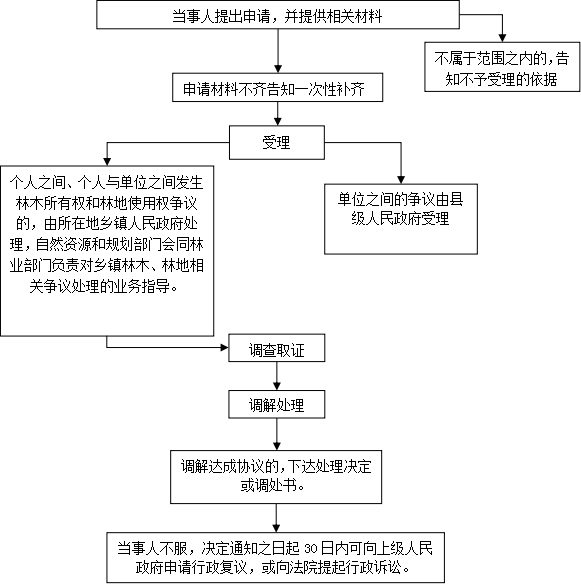 当事人提出申请，并提供相关材料

不属于范围之内的，告知不予受理的依据

申请材料不齐告知一次性补齐

受理

个人之间、个人与单位之间发生林木所有权和林地使用权争议的，由所在地乡镇人民政府处理，自然资源和规划部门会同林业部门负责对乡镇林木、林地相关争议处理的业务指导。

单位之间的争议由县级人民政府受理

调查取证

调解处理

调解达成协议的，下达处理决定或调处书。

当事人不服，决定通知之日起 30 日内可向上级人民政府申请行政复议，或向法院提起行政诉讼。